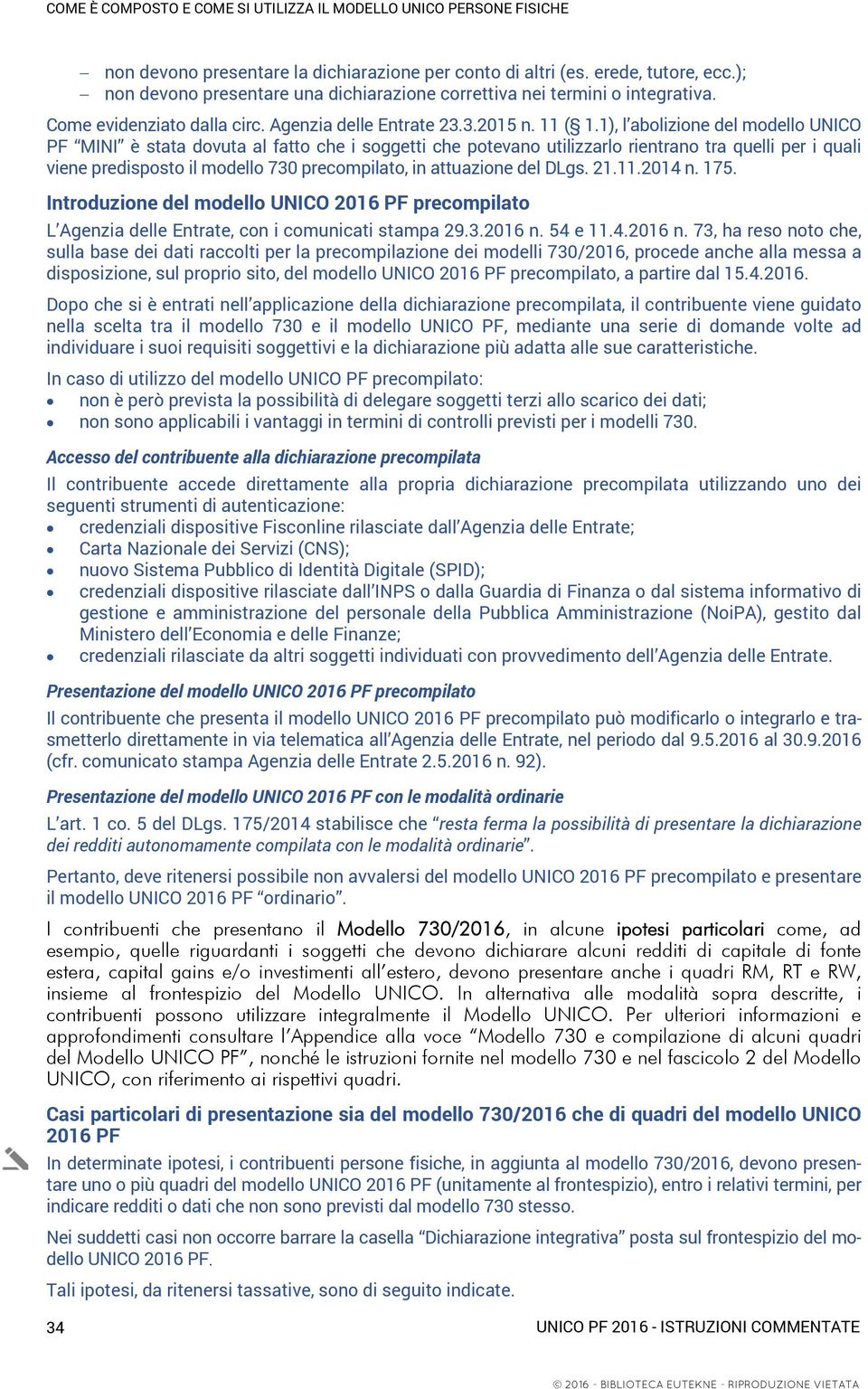 COME È COMPOSTO E COME SI UTILIZZA IL MODELLO UNICO PERSONE FISICHE

– non devono presentare la dichiarazione per conto di altri (es. erede, tutore, ecc.);
– non devono presentare una dichiarazione correttiva nei termini o integrativa.

Come evidenziato dalla circ. Agenzia delle Entrate 23.3.2015 n. 11 (§ 1.1), l'abolizione del modello UNICO PF "MINI" è stata dovuta al fatto che i soggetti che potevano utilizzarlo rientrano tra quelli per i quali viene predisposto il modello 730 precompilato, in attuazione del DLgs. 21.11.2014 n. 175.

Introduzione del modello UNICO 2016 PF precompilato

L'Agenzia delle Entrate, con i comunicati stampa 29.3.2016 n. 54 e 11.4.2016 n. 73, ha reso noto che, sulla base dei dati raccolti per la precompilazione dei modelli 730/2016, procede anche alla messa a disposizione, sul proprio sito, del modello UNICO 2016 PF precompilato, a partire dal 15.4.2016.

Dopo che si è entrati nell'applicazione della dichiarazione precompilata, il contribuente viene guidato nella scelta tra il modello 730 e il modello UNICO PF, mediante una serie di domande volte ad individuare i suoi requisiti soggettivi e la dichiarazione più adatta alle sue caratteristiche.

In caso di utilizzo del modello UNICO PF precompilato:
• non è però prevista la possibilità di delegare soggetti terzi allo scarico dei dati;
• non sono applicabili i vantaggi in termini di controlli previsti per i modelli 730.

Accesso del contribuente alla dichiarazione precompilata

Il contribuente accede direttamente alla propria dichiarazione precompilata utilizzando uno dei seguenti strumenti di autenticazione:
• credenziali dispositive Fisconline rilasciate dall'Agenzia delle Entrate;
• Carta Nazionale dei Servizi (CNS);
• nuovo Sistema Pubblico di Identità Digitale (SPID);
• credenziali dispositive rilasciate dall'INPS o dalla Guardia di Finanza o dal sistema informativo di gestione e amministrazione del personale della Pubblica Amministrazione (NoiPA), gestito dal Ministero dell'Economia e delle Finanze;
• credenziali rilasciate da altri soggetti individuati con provvedimento dell'Agenzia delle Entrate.

Presentazione del modello UNICO 2016 PF precompilato

Il contribuente che presenta il modello UNICO 2016 PF precompilato può modificarlo o integrarlo e trasmetterlo direttamente in via telematica all'Agenzia delle Entrate, nel periodo dal 9.5.2016 al 30.9.2016 (cfr. comunicato stampa Agenzia delle Entrate 2.5.2016 n. 92).

Presentazione del modello UNICO 2016 PF con le modalità ordinarie

L'art. 1 co. 5 del DLgs. 175/2014 stabilisce che "resta ferma la possibilità di presentare la dichiarazione dei redditi autonomamente compilata con le modalità ordinarie".

Pertanto, deve ritenersi possibile non avvalersi del modello UNICO 2016 PF precompilato e presentare il modello UNICO 2016 PF "ordinario".

I contribuenti che presentano il Modello 730/2016, in alcune ipotesi particolari come, ad esempio, quelle riguardanti i soggetti che devono dichiarare alcuni redditi di capitale di fonte estera, capital gains e/o investimenti all'estero, devono presentare anche i quadri RM, RT e RW, insieme al frontespizio del Modello UNICO. In alternativa alle modalità sopra descritte, i contribuenti possono utilizzare integralmente il Modello UNICO. Per ulteriori informazioni e approfondimenti consultare l'Appendice alla voce "Modello 730 e compilazione di alcuni quadri del Modello UNICO PF", nonché le istruzioni fornite nel modello 730 e nel fascicolo 2 del Modello UNICO, con riferimento ai rispettivi quadri.

Casi particolari di presentazione sia del modello 730/2016 che di quadri del modello UNICO 2016 PF

In determinate ipotesi, i contribuenti persone fisiche, in aggiunta al modello 730/2016, devono presentare uno o più quadri del modello UNICO 2016 PF (unitamente al frontespizio), entro i relativi termini, per indicare redditi o dati che non sono previsti dal modello 730 stesso.

Nei suddetti casi non occorre barrare la casella "Dichiarazione integrativa" posta sul frontespizio del modello UNICO 2016 PF.

Tali ipotesi, da ritenersi tassative, sono di seguito indicate.

34 UNICO PF 2016 - ISTRUZIONI COMMENTATE

© 2016 - BIBLIOTECA EUTEKNE - RIPRODUZIONE VIETATA